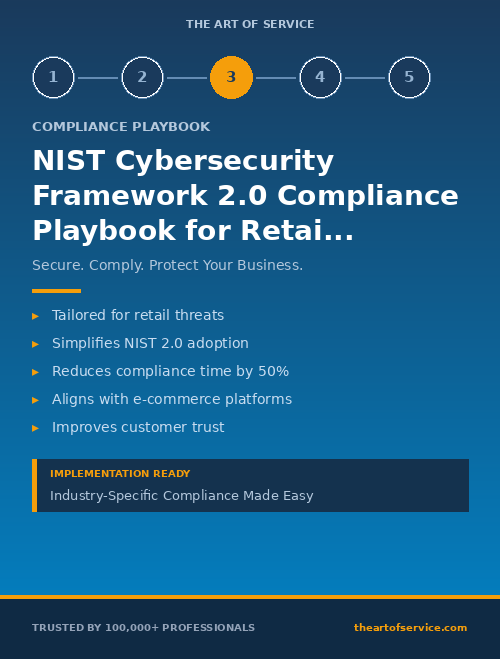 THE ART OF SERVICE

1 2 3 4 5

COMPLIANCE PLAYBOOK

NIST Cybersecurity Framework 2.0 Compliance Playbook for Retai...

Secure. Comply. Protect Your Business.

▸ Tailored for retail threats
▸ Simplifies NIST 2.0 adoption
▸ Reduces compliance time by 50%
▸ Aligns with e-commerce platforms
▸ Improves customer trust

IMPLEMENTATION READY
Industry-Specific Compliance Made Easy

TRUSTED BY 100,000+ PROFESSIONALS
theartofservice.com